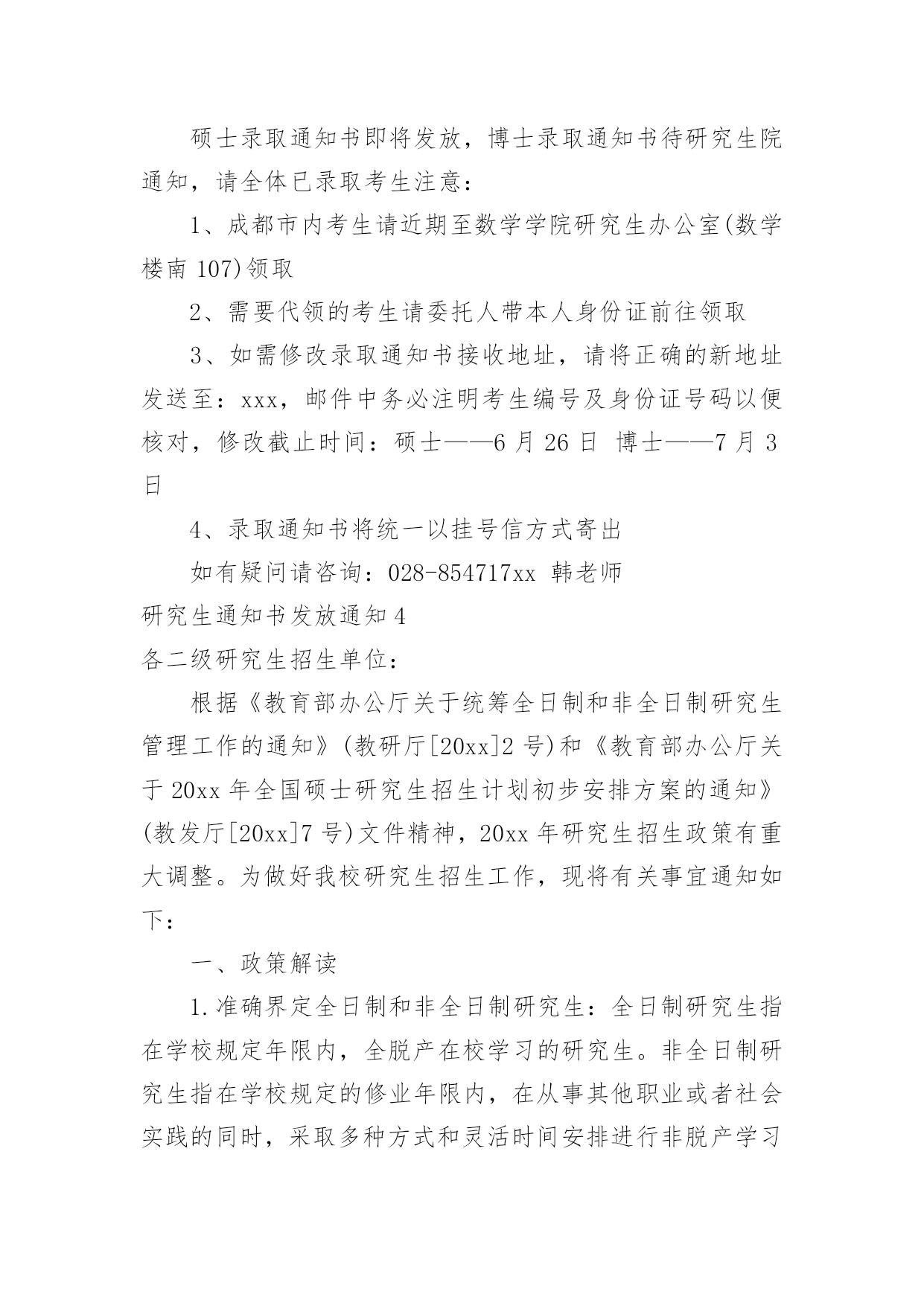 硕士录取通知书即将发放，博士录取通知书待研究生院通知，请全体已录取考生注意：

1、成都市内考生请近期至数学学院研究生办公室(数学楼南 107)领取

2、需要代领的考生请委托人带本人身份证前往领取

3、如需修改录取通知书接收地址，请将正确的新地址发送至：xxx，邮件中务必注明考生编号及身份证号码以便核对，修改截止时间：硕士——6 月 26 日 博士——7 月 3 日

4、录取通知书将统一以挂号信方式寄出

如有疑问请咨询：028-854717xx 韩老师

研究生通知书发放通知 4

各二级研究生招生单位：

根据《教育部办公厅关于统筹全日制和非全日制研究生管理工作的通知》(教研厅[20xx]2 号)和《教育部办公厅关于 20xx 年全国硕士研究生招生计划初步安排方案的通知》(教发厅[20xx]7 号)文件精神，20xx 年研究生招生政策有重大调整。为做好我校研究生招生工作，现将有关事宜通知如下：

一、政策解读

1.准确界定全日制和非全日制研究生：全日制研究生指在学校规定年限内，全脱产在校学习的研究生。非全日制研究生指在学校规定的修业年限内，在从事其他职业或者社会实践的同时，采取多种方式和灵活时间安排进行非脱产学习